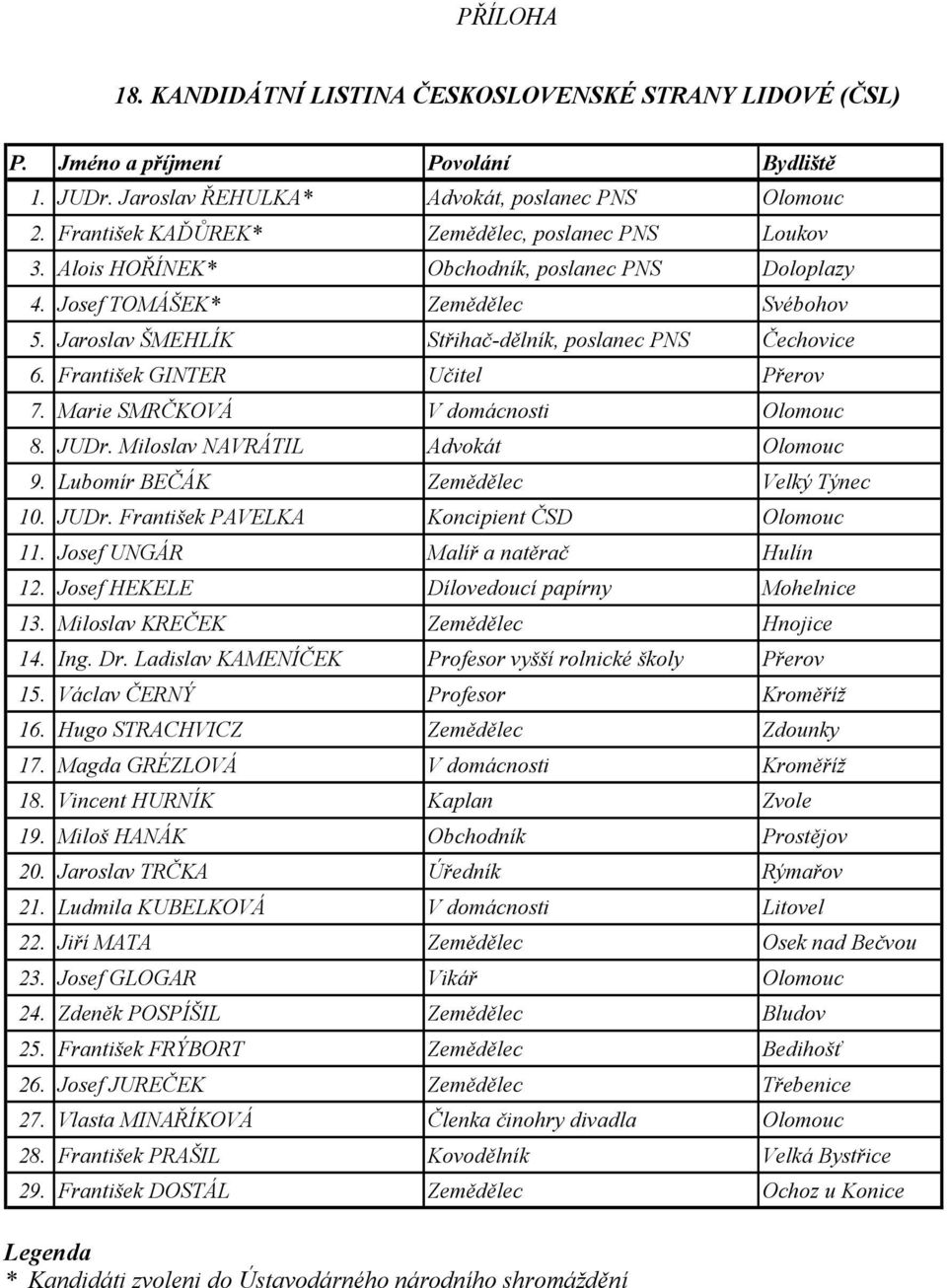 PŘÍLOHA

18. KANDIDÁTNÍ LISTINA ČESKOSLOVENSKÉ STRANY LIDOVÉ (ČSL)

| P. | Jméno a příjmení | Povolání | Bydliště |
|---|---|---|---|
| 1. | JUDr. Jaroslav ŘEHULKA* | Advokát, poslanec PNS | Olomouc |
| 2. | František KAĎŮREK* | Zemědělec, poslanec PNS | Loukov |
| 3. | Alois HOŘÍNEK* | Obchodník, poslanec PNS | Doloplazy |
| 4. | Josef TOMÁŠEK* | Zemědělec | Svébohov |
| 5. | Jaroslav ŠMEHLÍK | Střihač-dělník, poslanec PNS | Čechovice |
| 6. | František GINTER | Učitel | Přerov |
| 7. | Marie SMRČKOVÁ | V domácnosti | Olomouc |
| 8. | JUDr. Miloslav NAVRÁTIL | Advokát | Olomouc |
| 9. | Lubomír BEČÁK | Zemědělec | Velký Týnec |
| 10. | JUDr. František PAVELKA | Koncipient ČSD | Olomouc |
| 11. | Josef UNGÁR | Malíř a natěrač | Hulín |
| 12. | Josef HEKELE | Dílovedoucí papírny | Mohelnice |
| 13. | Miloslav KREČEK | Zemědělec | Hnojice |
| 14. | Ing. Dr. Ladislav KAMENÍČEK | Profesor vyšší rolnické školy | Přerov |
| 15. | Václav ČERNÝ | Profesor | Kroměříž |
| 16. | Hugo STRACHVICZ | Zemědělec | Zdounky |
| 17. | Magda GRÉZLOVÁ | V domácnosti | Kroměříž |
| 18. | Vincent HURNÍK | Kaplan | Zvole |
| 19. | Miloš HANÁK | Obchodník | Prostějov |
| 20. | Jaroslav TRČKA | Úředník | Rýmařov |
| 21. | Ludmila KUBELKOVÁ | V domácnosti | Litovel |
| 22. | Jiří MATA | Zemědělec | Osek nad Bečvou |
| 23. | Josef GLOGAR | Vikář | Olomouc |
| 24. | Zdeněk POSPÍŠIL | Zemědělec | Bludov |
| 25. | František FRÝBORT | Zemědělec | Bedihošť |
| 26. | Josef JUREČEK | Zemědělec | Třebenice |
| 27. | Vlasta MINAŘÍKOVÁ | Členka činohry divadla | Olomouc |
| 28. | František PRAŠIL | Kovodělník | Velká Bystřice |
| 29. | František DOSTÁL | Zemědělec | Ochoz u Konice |

Legenda
* Kandidáti zvoleni do Ústavodárného národního shromáždění